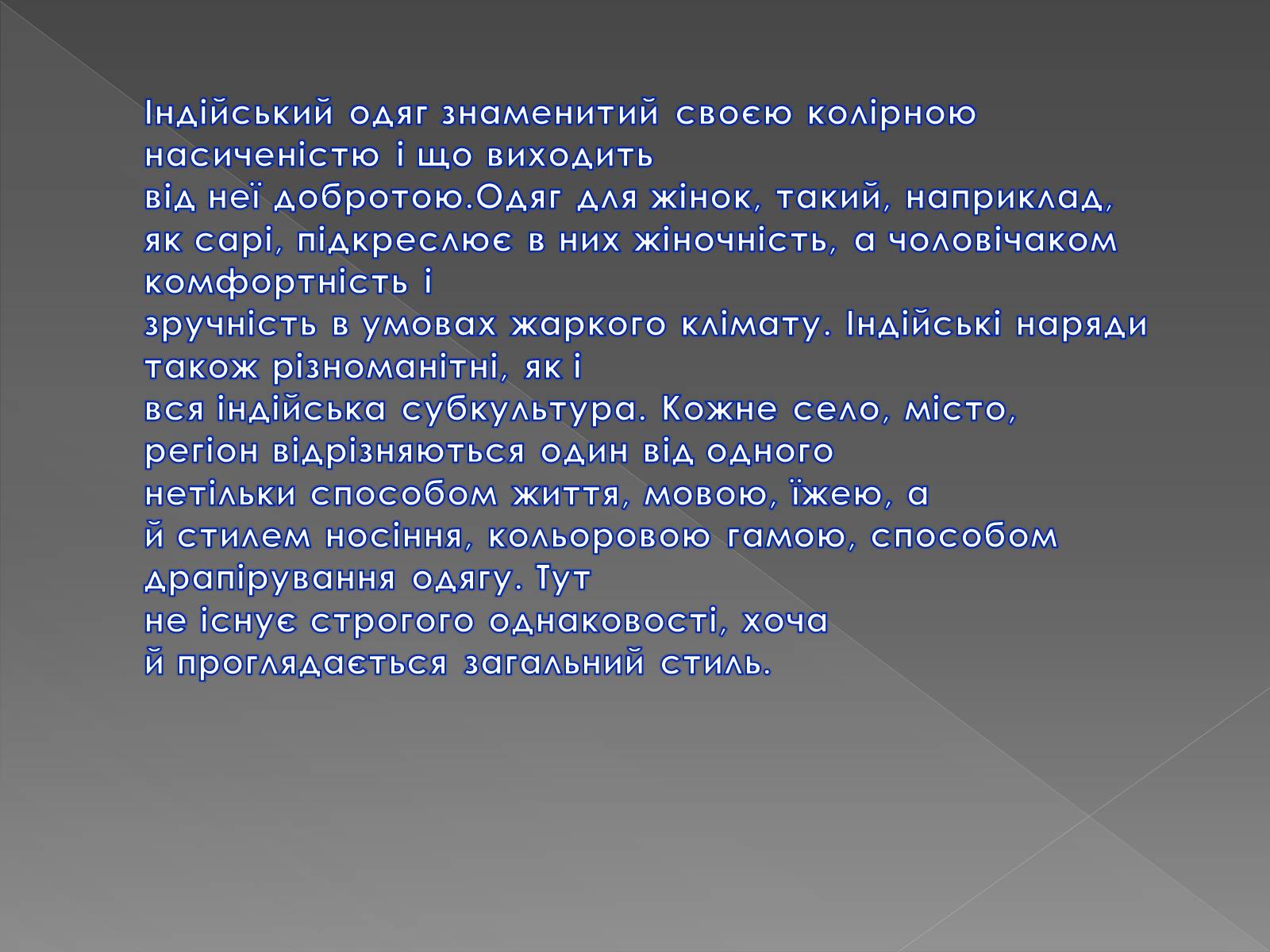 Індійський одяг знаменитий своєю колірною насиченістю і що виходить від неї добротою.Одяг для жінок, такий, наприклад, як сарі, підкреслює в них жіночність, а чоловічаком комфортність і зручність в умовах жаркого клімату. Індійські наряди також різноманітні, як і вся індійська субкультура. Кожне село, місто, регіон відрізняються один від одного нетільки способом життя, мовою, їжею, а й стилем носіння, кольоровою гамою, способом драпірування одягу. Тут не існує строгого однаковості, хоча й проглядається загальний стиль.